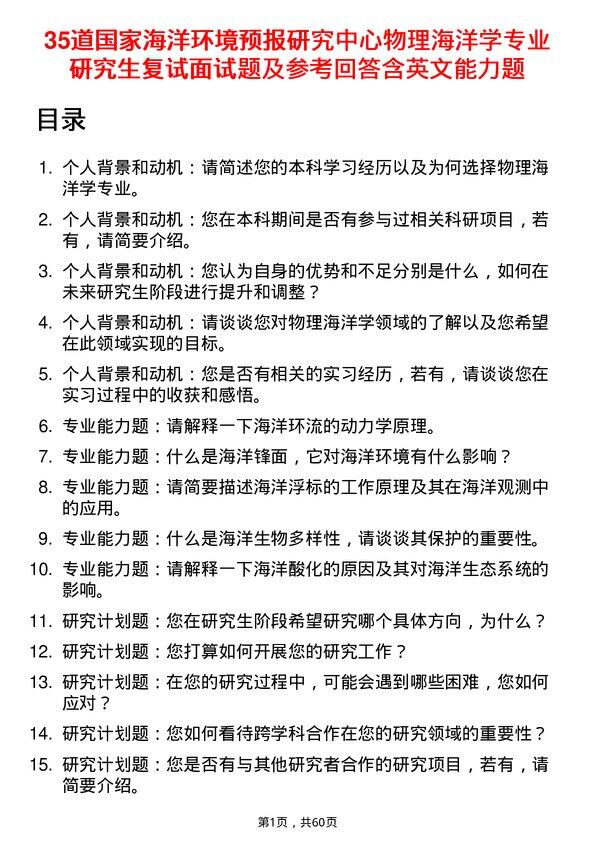 35道国家海洋环境预报研究中心物理海洋学专业研究生复试面试题及参考回答含英文能力题

目录

1. 个人背景和动机：请简述您的本科学习经历以及为何选择物理海洋学专业。
2. 个人背景和动机：您在本科期间是否有参与过相关科研项目，若有，请简要介绍。
3. 个人背景和动机：您认为自身的优势和不足分别是什么，如何在未来研究生阶段进行提升和调整？
4. 个人背景和动机：请谈谈您对物理海洋学领域的了解以及您希望在此领域实现的目标。
5. 个人背景和动机：您是否有相关的实习经历，若有，请谈谈您在实习过程中的收获和感悟。
6. 专业能力题：请解释一下海洋环流的动力学原理。
7. 专业能力题：什么是海洋锋面，它对海洋环境有什么影响？
8. 专业能力题：请简要描述海洋浮标的工作原理及其在海洋观测中的应用。
9. 专业能力题：什么是海洋生物多样性，请谈谈其保护的重要性。
10. 专业能力题：请解释一下海洋酸化的原因及其对海洋生态系统的影响。
11. 研究计划题：您在研究生阶段希望研究哪个具体方向，为什么？
12. 研究计划题：您打算如何开展您的研究工作？
13. 研究计划题：在您的研究过程中，可能会遇到哪些困难，您如何应对？
14. 研究计划题：您如何看待跨学科合作在您的研究领域的重要性？
15. 研究计划题：您是否有与其他研究者合作的研究项目，若有，请简要介绍。

第1页，共60页